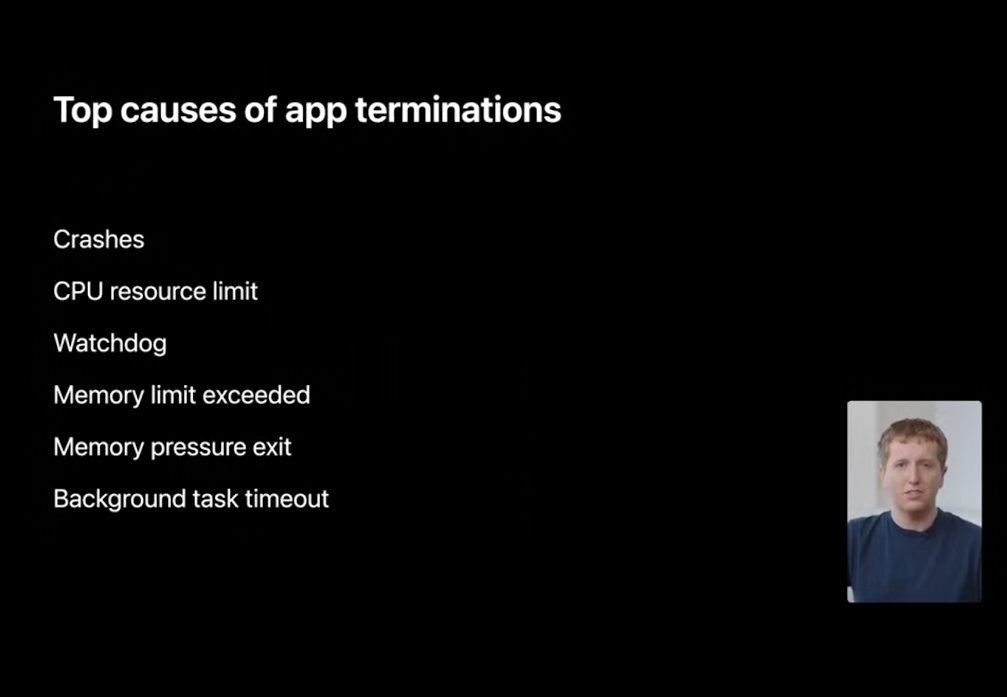 Top causes of app terminations

Crashes

CPU resource limit

Watchdog

Memory limit exceeded

Memory pressure exit

Background task timeout